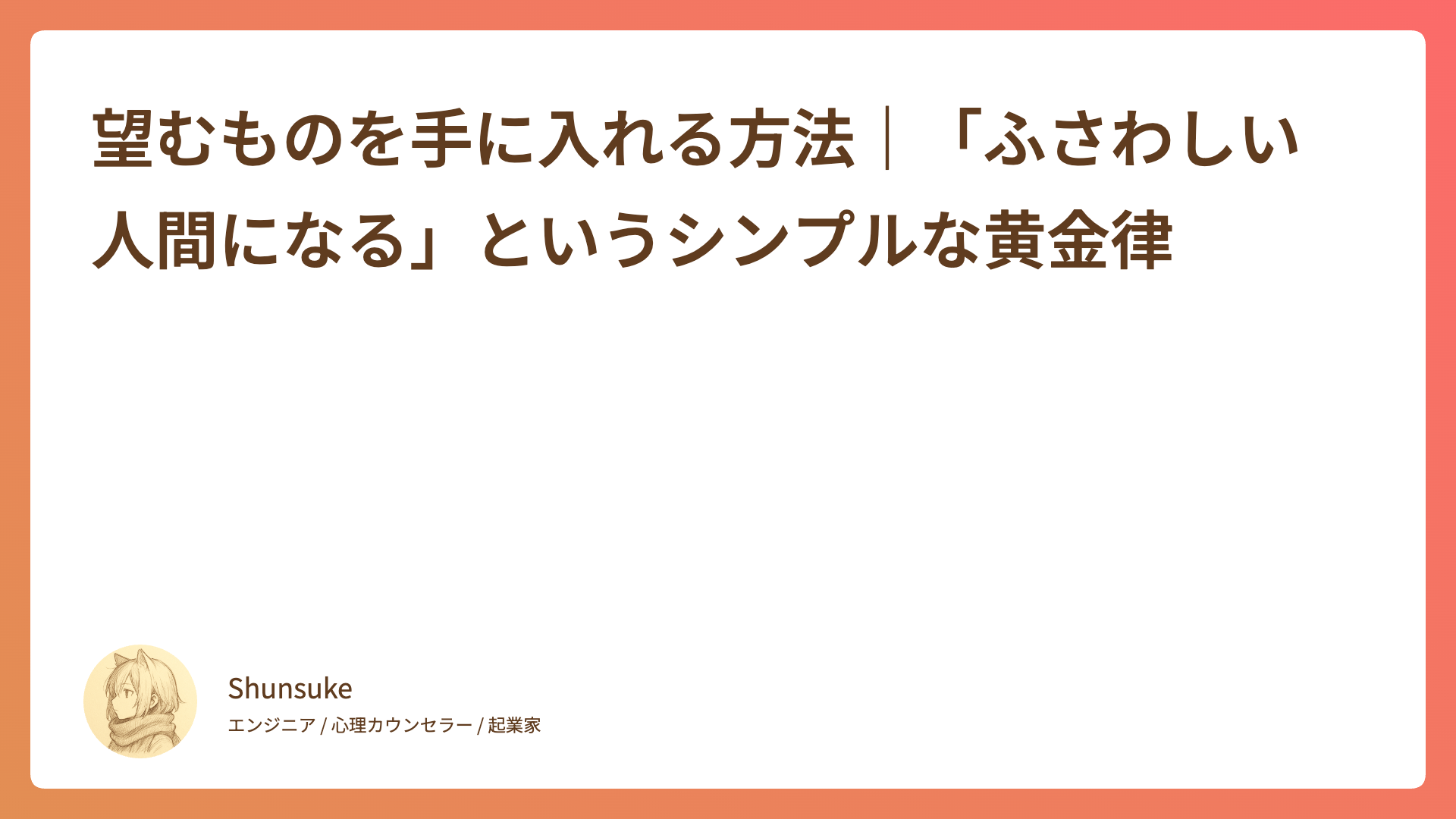 望むものを手に入れる方法｜「ふさわしい人間になる」というシンプルな黄金律

Shunsuke

エンジニア / 心理カウンセラー / 起業家